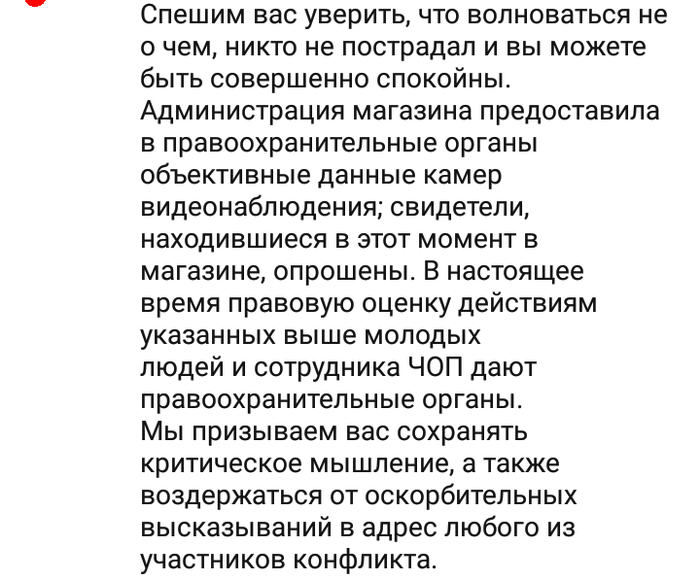 Спешим вас уверить, что волноваться не о чем, никто не пострадал и вы можете быть совершенно спокойны.
Администрация магазина предоставила в правоохранительные органы объективные данные камер видеонаблюдения; свидетели, находившиеся в этот момент в магазине, опрошены. В настоящее время правовую оценку действиям указанных выше молодых людей и сотрудника ЧОП дают правоохранительные органы.
Мы призываем вас сохранять критическое мышление, а также воздержаться от оскорбительных высказываний в адрес любого из участников конфликта.